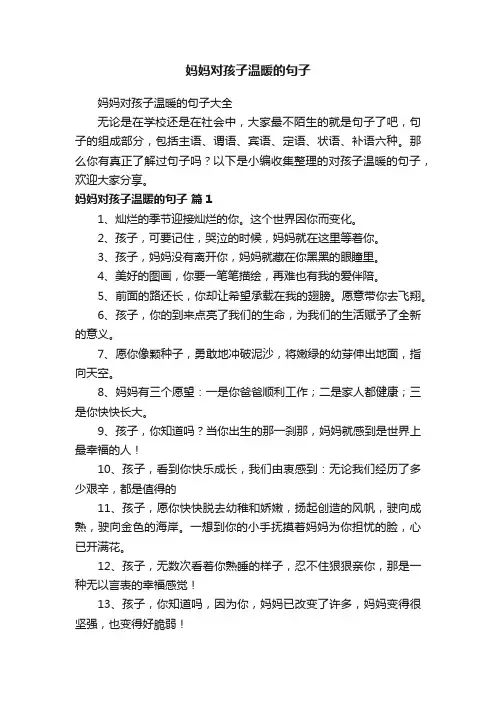 妈妈对孩子温暖的句子

妈妈对孩子温暖的句子大全

无论是在学校还是在社会中，大家最不陌生的就是句子了吧，句子的组成部分，包括主语、谓语、宾语、定语、状语、补语六种。那么你有真正了解过句子吗？以下是小编收集整理的对孩子温暖的句子，欢迎大家分享。

妈妈对孩子温暖的句子 篇1

1、灿烂的季节迎接灿烂的你。这个世界因你而变化。

2、孩子，可要记住，哭泣的时候，妈妈就在这里等着你。

3、孩子，妈妈没有离开你，妈妈就藏在你黑黑的眼睛里。

4、美好的图画，你要一笔笔描绘，再难也有我的爱伴陪。

5、前面的路还长，你却让希望承载在我的翅膀。愿意带你去飞翔。

6、孩子，你的到来点亮了我们的生命，为我们的生活赋予了全新的意义。

7、愿你像颗种子，勇敢地冲破泥沙，将嫩绿的幼芽伸出地面，指向天空。

8、妈妈有三个愿望：一是你爸爸顺利工作；二是家人都健康；三是你快快长大。

9、孩子，你知道吗？当你出生的那一刹那，妈妈就感到是世界上最幸福的人！

10、孩子，看到你快乐成长，我们由衷感到：无论我们经历了多少艰辛，都是值得的

11、孩子，愿你快快脱去幼稚和娇嫩，扬起创造的风帆，驶向成熟，驶向金色的海岸。一想到你的小手抚摸着妈妈为你担忧的脸，心已开满花。

12、孩子，无数次看着你熟睡的样子，忍不住狠狠亲你，那是一种无以言表的幸福感觉！

13、孩子，你知道吗，因为你，妈妈已改变了许多，妈妈变得很坚强，也变得好脆弱！